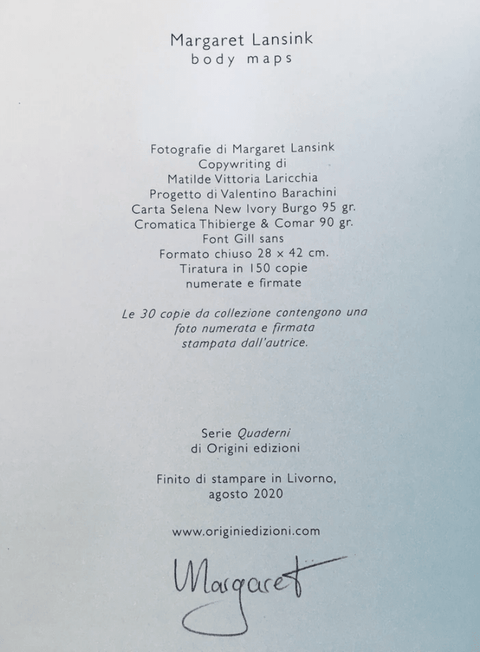 Margaret Lansink
body maps

Fotografie di Margaret Lansink
Copywriting di
Matilde Vittoria Laricchia
Progetto di Valentino Barachini
Carta Selena New Ivory Burgo 95 gr.
Cromatica Thibierge & Comar 90 gr.
Font Gill sans
Formato chiuso 28 x 42 cm.
Tiratura in 150 copie
numerate e firmate

Le 30 copie da collezione contengono una foto numerata e firmata stampata dall'autrice.

Serie Quaderni
di Origini edizioni

Finito di stampare in Livorno,
agosto 2020

www.originiedizioni.com

Margaret